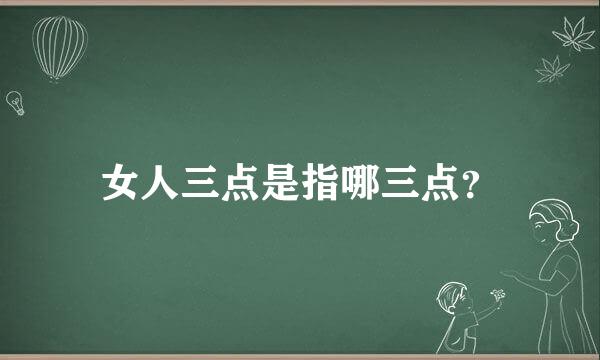 女人三点是指哪三点?